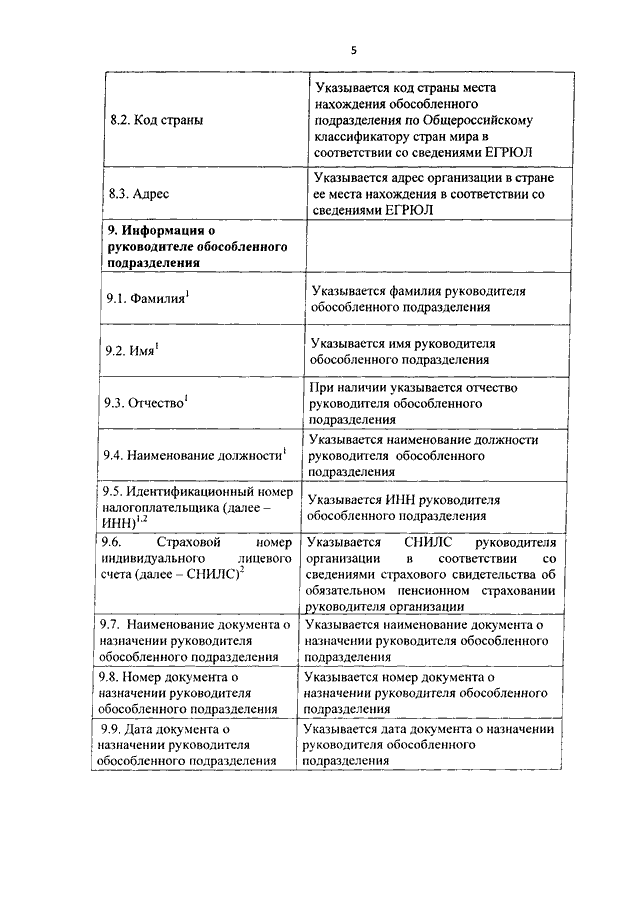 5

| | |
|---|---|
| 8.2. Код страны | Указывается код страны места нахождения обособленного подразделения по Общероссийскому классификатору стран мира в соответствии со сведениями ЕГРЮЛ |
| 8.3. Адрес | Указывается адрес организации в стране ее места нахождения в соответствии со сведениями ЕГРЮЛ |
| **9. Информация о руководителе обособленного подразделения** | |
| 9.1. Фамилия$^1$ | Указывается фамилия руководителя обособленного подразделения |
| 9.2. Имя$^1$ | Указывается имя руководителя обособленного подразделения |
| 9.3. Отчество$^1$ | При наличии указывается отчество руководителя обособленного подразделения |
| 9.4. Наименование должности$^1$ | Указывается наименование должности руководителя обособленного подразделения |
| 9.5. Идентификационный номер налогоплательщика (далее – ИНН)$^{1,2}$ | Указывается ИНН руководителя обособленного подразделения |
| 9.6. Страховой номер индивидуального лицевого счета (далее – СНИЛС)$^2$ | Указывается СНИЛС руководителя организации в соответствии со сведениями страхового свидетельства об обязательном пенсионном страховании руководителя организации |
| 9.7. Наименование документа о назначении руководителя обособленного подразделения | Указывается наименование документа о назначении руководителя обособленного подразделения |
| 9.8. Номер документа о назначении руководителя обособленного подразделения | Указывается номер документа о назначении руководителя обособленного подразделения |
| 9.9. Дата документа о назначении руководителя обособленного подразделения | Указывается дата документа о назначении руководителя обособленного подразделения |